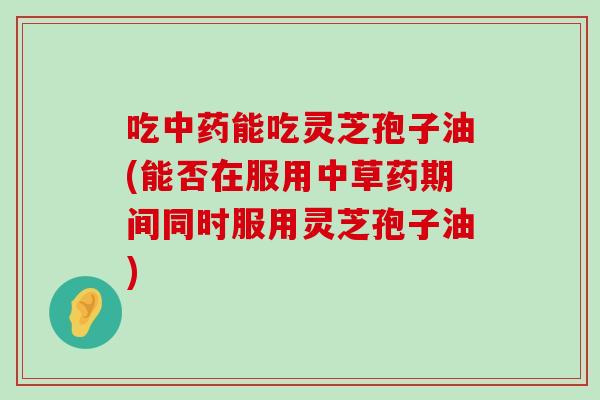 吃中药能吃灵芝孢子油(能否在服用中草药期间同时服用灵芝孢子油)